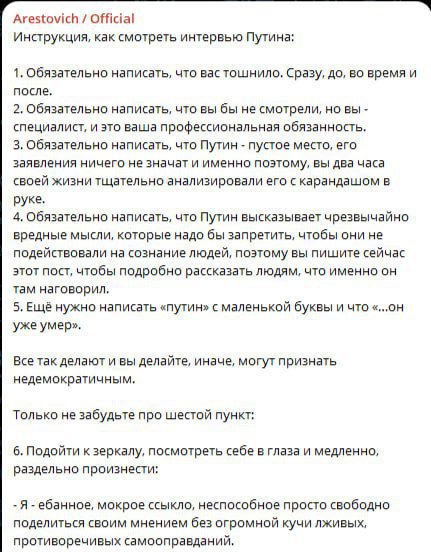 Arestovich / Official
Инструкция, как смотреть интервью Путина:

1. Обязательно написать, что вас тошнило. Сразу, до, во время и после.
2. Обязательно написать, что вы бы не смотрели, но вы - специалист, и это ваша профессиональная обязанность.
3. Обязательно написать, что Путин - пустое место, его заявления ничего не значат и именно поэтому, вы два часа своей жизни тщательно анализировали его с карандашом в руке.
4. Обязательно написать, что Путин высказывает чрезвычайно вредные мысли, которые надо бы запретить, чтобы они не подействовали на сознание людей, поэтому вы пишите сейчас этот пост, чтобы подробно рассказать людям, что именно он там наговорил.
5. Ещё нужно написать «путин» с маленькой буквы и что «...он уже умер».

Все так делают и вы делайте, иначе, могут признать недемократичным.

Только не забудьте про шестой пункт:

6. Подойти к зеркалу, посмотреть себе в глаза и медленно, раздельно произнести:

- Я - ебанное, мокрое ссыкло, неспособное просто свободно поделиться своим мнением без огромной кучи лживых, противоречивых самооправданий.